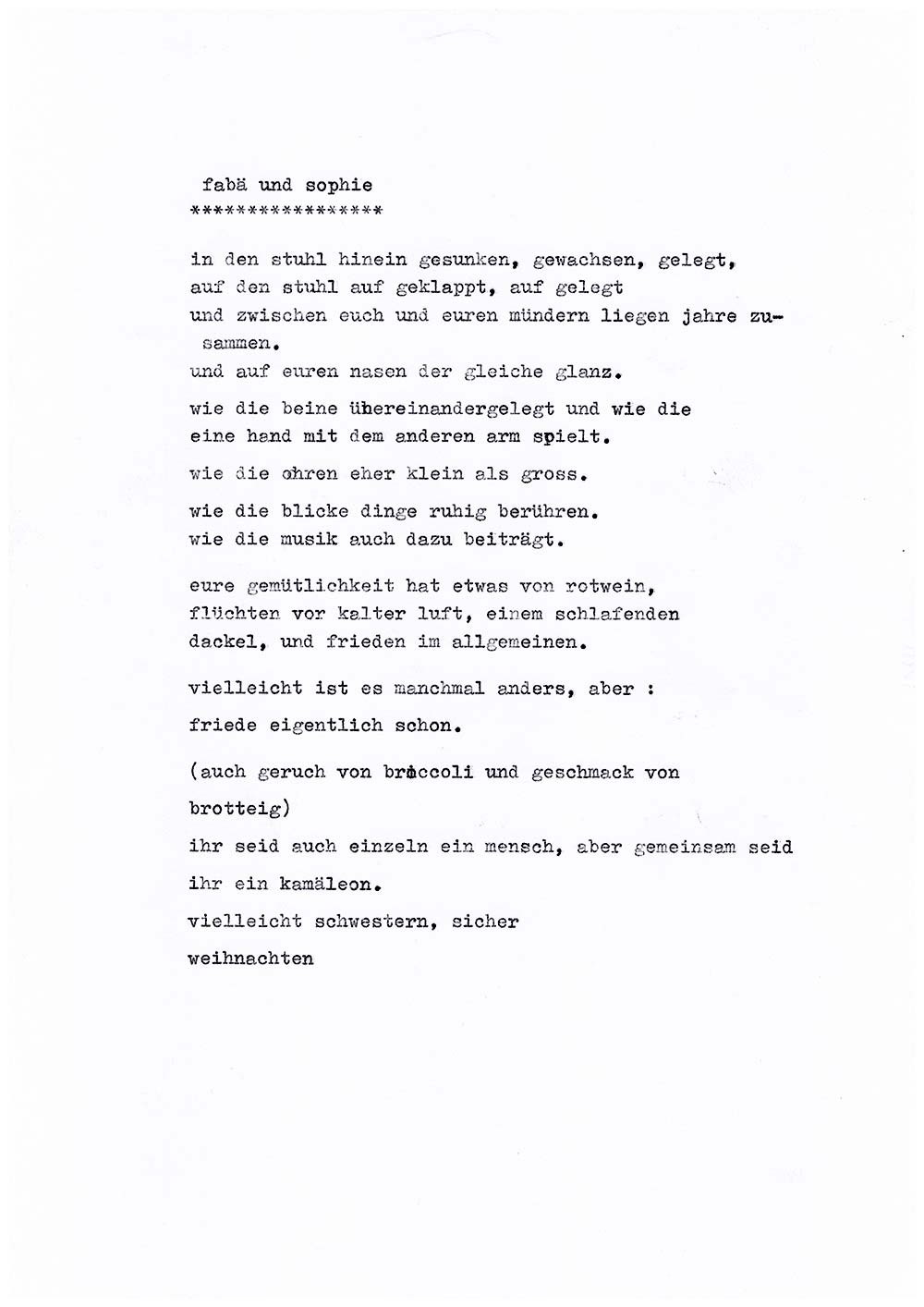 fabä und sophie
*****************

in den stuhl hinein gesunken, gewachsen, gelegt,
auf den stuhl auf geklappt, auf gelegt
und zwischen euch und euren mündern liegen jahre zusammen.
und auf euren nasen der gleiche glanz.

wie die beine übereinandergelegt und wie die
eine hand mit dem anderen arm spielt.

wie die ohren eher klein als gross.

wie die blicke dinge ruhig berühren.
wie die musik auch dazu beiträgt.

eure gemütlichkeit hat etwas von rotwein,
flüchten vor kalter luft, einem schlafenden
dackel, und frieden im allgemeinen.

vielleicht ist es manchmal anders, aber :

friede eigentlich schon.

(auch geruch von broccoli und geschmack von

brotteig)

ihr seid auch einzeln ein mensch, aber gemeinsam seid

ihr ein kamäleon.

vielleicht schwestern, sicher

weihnachten